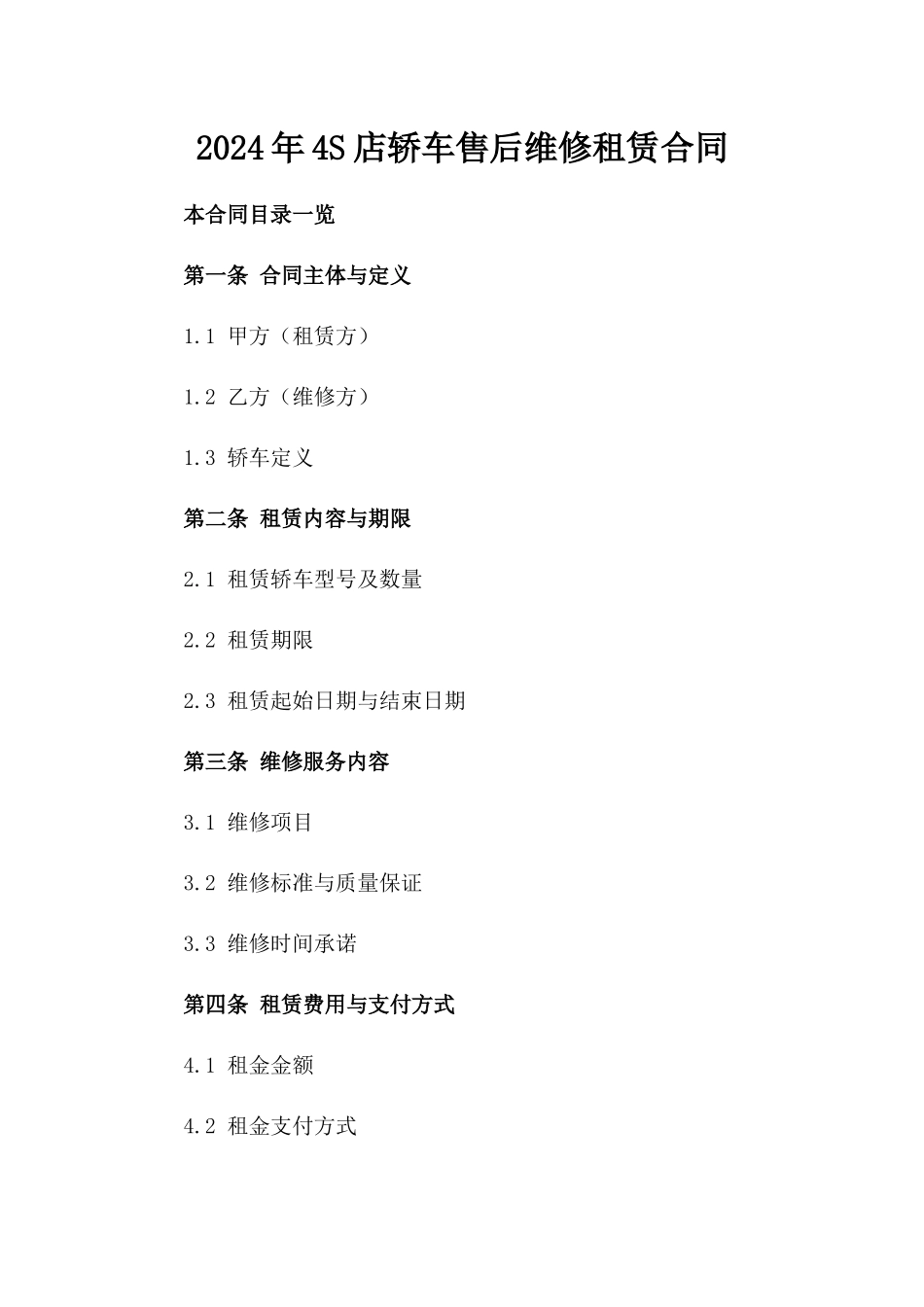 2024年4S店轿车售后维修租赁合同

本合同目录一览

第一条 合同主体与定义

1.1 甲方（租赁方）

1.2 乙方（维修方）

1.3 轿车定义

第二条 租赁内容与期限

2.1 租赁轿车型号及数量

2.2 租赁期限

2.3 租赁起始日期与结束日期

第三条 维修服务内容

3.1 维修项目

3.2 维修标准与质量保证

3.3 维修时间承诺

第四条 租赁费用与支付方式

4.1 租金金额

4.2 租金支付方式